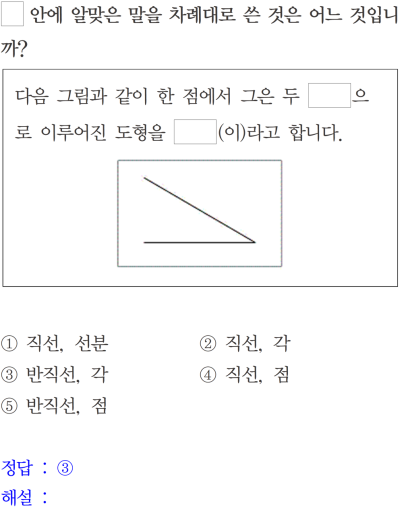 ☐ 안에 알맞은 말을 차례대로 쓴 것은 어느 것입니까?

다음 그림과 같이 한 점에서 그은 두 ☐으로 이루어진 도형을 ☐(이)라고 합니다.

① 직선, 선분 ② 직선, 각
③ 반직선, 각 ④ 직선, 점
⑤ 반직선, 점

정답 : ③
해설 :